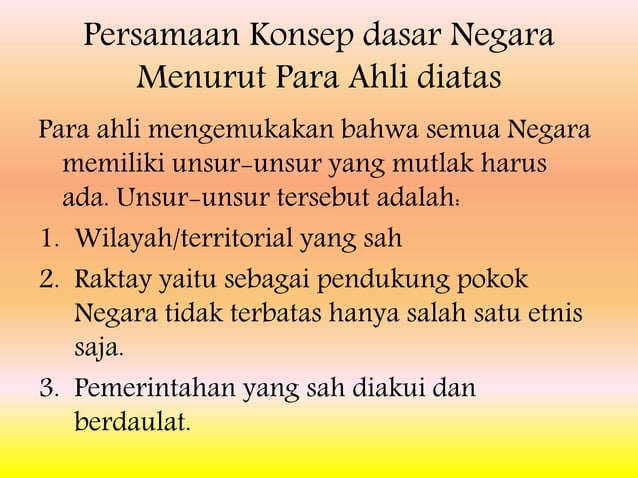 Persamaan Konsep dasar Negara Menurut Para Ahli diatas

Para ahli mengemukakan bahwa semua Negara memiliki unsur-unsur yang mutlak harus ada. Unsur-unsur tersebut adalah:

1. Wilayah/territorial yang sah
2. Raktay yaitu sebagai pendukung pokok Negara tidak terbatas hanya salah satu etnis saja.
3. Pemerintahan yang sah diakui dan berdaulat.